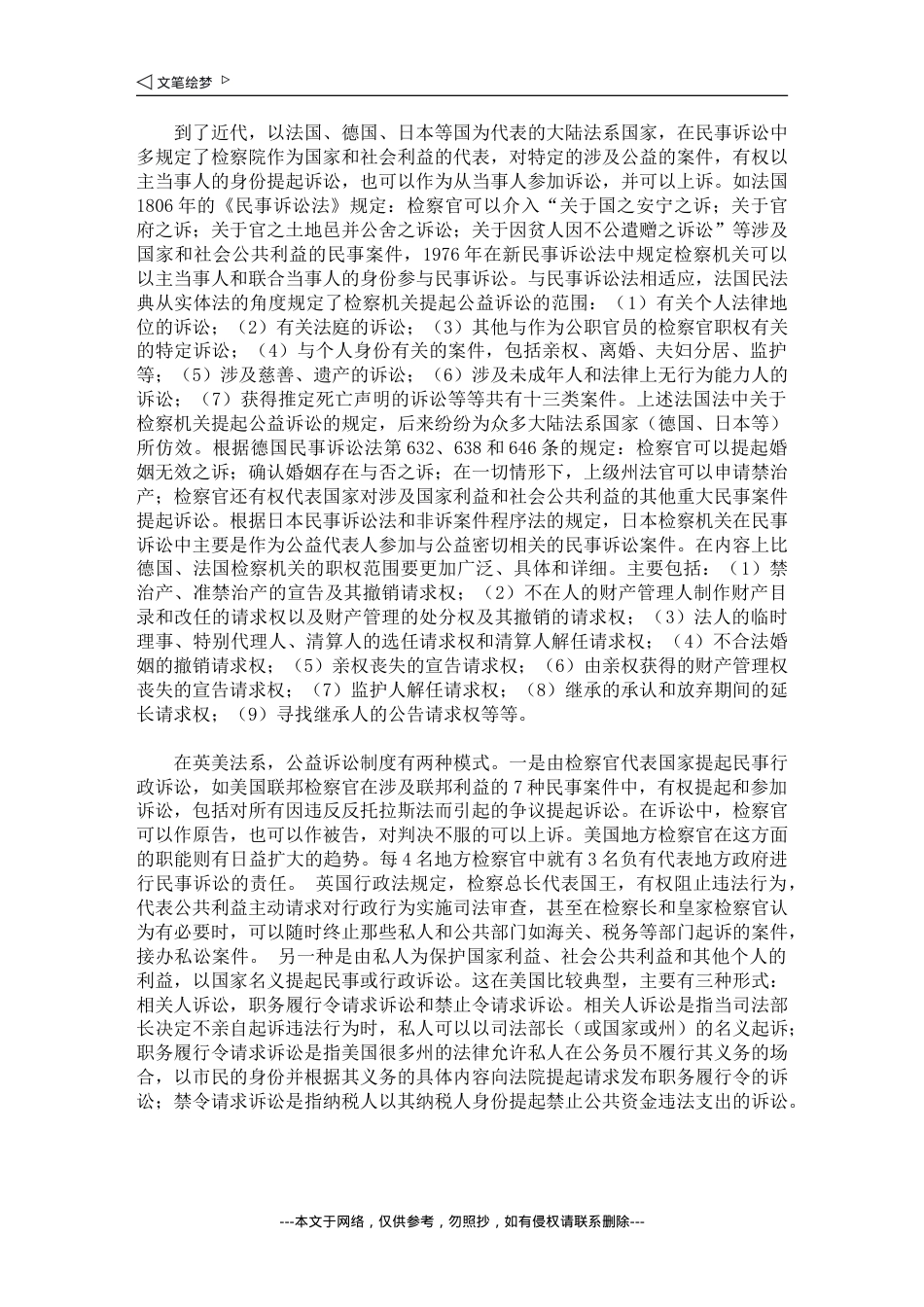 ◁ 文笔绘梦 ▷

到了近代，以法国、德国、日本等国为代表的大陆法系国家，在民事诉讼中多规定了检察院作为国家和社会利益的代表，对特定的涉及公益的案件，有权以主当事人的身份提起诉讼，也可以作为从当事人参加诉讼，并可以上诉。如法国1806年的《民事诉讼法》规定：检察官可以介入“关于国之安宁之诉；关于官府之诉；关于官之土地邑并公舍之诉讼；关于因贫人因不公遗赠之诉讼”等涉及国家和社会公共利益的民事案件，1976年在新民事诉讼法中规定检察机关可以以主当事人和联合当事人的身份参与民事诉讼。与民事诉讼法相适应，法国民法典从实体法的角度规定了检察机关提起公益诉讼的范围：（1）有关个人法律地位的诉讼；（2）有关法庭的诉讼；（3）其他与作为公职官员的检察官职权有关的特定诉讼；（4）与个人身份有关的案件，包括亲权、离婚、夫妇分居、监护等；（5）涉及慈善、遗产的诉讼；（6）涉及未成年人和法律上无行为能力人的诉讼；（7）获得推定死亡声明的诉讼等等共有十三类案件。上述法国法中关于检察机关提起公益诉讼的规定，后来纷纷为众多大陆法系国家（德国、日本等）所仿效。根据德国民事诉讼法第632、638和646条的规定：检察官可以提起婚姻无效之诉；确认婚姻存在与否之诉；在一切情形下，上级州法官可以申请禁治产；检察官还有权代表国家对涉及国家利益和社会公共利益的其他重大民事案件提起诉讼。根据日本民事诉讼法和非诉案件程序法的规定，日本检察机关在民事诉讼中主要是作为公益代表人参加与公益密切相关的民事诉讼案件。在内容上比德国、法国检察机关的职权范围要更加广泛、具体和详细。主要包括：（1）禁治产、准禁治产的宣告及其撤销请求权；（2）不在人的财产管理人制作财产目录和改任的请求权以及财产管理的处分权及其撤销的请求权；（3）法人的临时理事、特别代理人、清算人的选任请求权和清算人解任请求权；（4）不合法婚姻的撤销请求权；（5）亲权丧失的宣告请求权；（6）由亲权获得的财产管理权丧失的宣告请求权；（7）监护人解任请求权；（8）继承的承认和放弃期间的延长请求权；（9）寻找继承人的公告请求权等等。

在英美法系，公益诉讼制度有两种模式。一是由检察官代表国家提起民事行政诉讼，如美国联邦检察官在涉及联邦利益的7种民事案件中，有权提起和参加诉讼，包括对所有因违反反托拉斯法而引起的争议提起诉讼。在诉讼中，检察官可以作原告，也可以作被告，对判决不服的可以上诉。美国地方检察官在这方面的职能则有日益扩大的趋势。每4名地方检察官中就有3名负有代表地方政府进行民事诉讼的责任。 英国行政法规定，检察总长代表国王，有权阻止违法行为，代表公共利益主动请求对行政行为实施司法审查，甚至在检察长和皇家检察官认为有必要时，可以随时终止那些私人和公共部门如海关、税务等部门起诉的案件，接办私讼案件。 另一种是由私人为保护国家利益、社会公共利益和其他个人的利益，以国家名义提起民事或行政诉讼。这在美国比较典型，主要有三种形式：相关人诉讼，职务履行令请求诉讼和禁止令请求诉讼。相关人诉讼是指当司法部长决定不亲自起诉违法行为时，私人可以以司法部长（或国家或州）的名义起诉；职务履行令请求诉讼是指美国很多州的法律允许私人在公务员不履行其义务的场合，以市民的身份并根据其义务的具体内容向法院提起请求发布职务履行令的诉讼；禁令请求诉讼是指纳税人以其纳税人身份提起禁止公共资金违法支出的诉讼。

---本文于网络，仅供参考，勿照抄，如有侵权请联系删除---